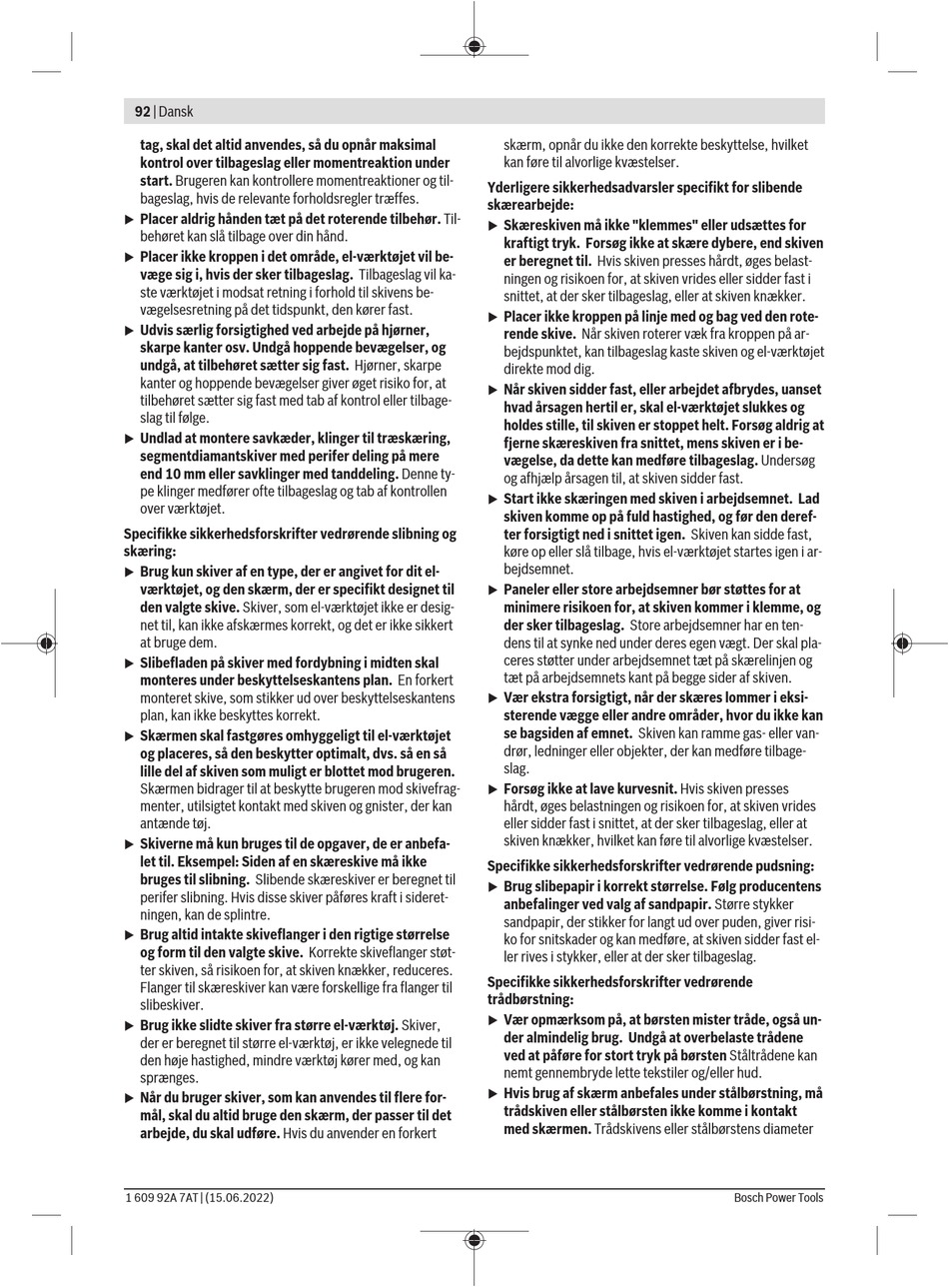 92 | Dansk

tag, skal det altid anvendes, så du opnår maksimal kontrol over tilbageslag eller momentreaktion under start. Brugeren kan kontrollere momentreaktioner og tilbageslag, hvis de relevante forholdsregler træffes.

▶ Placer aldrig hånden tæt på det roterende tilbehør. Tilbehøret kan slå tilbage over din hånd.

▶ Placer ikke kroppen i det område, el-værktøjet vil bevæge sig i, hvis der sker tilbageslag. Tilbageslag vil kaste værktøjet i modsat retning i forhold til skivens bevægelsesretning på det tidspunkt, den kører fast.

▶ Udvis særlig forsigtighed ved arbejde på hjørner, skarpe kanter osv. Undgå hoppende bevægelser, og undgå, at tilbehøret sætter sig fast. Hjørner, skarpe kanter og hoppende bevægelser giver øget risiko for, at tilbehøret sætter sig fast med tab af kontrol eller tilbageslag til følge.

▶ Undlad at montere savkæder, klinger til træskæring, segmentdiamantskiver med perifer deling på mere end 10 mm eller savklinger med tanddeling. Denne type klinger medfører ofte tilbageslag og tab af kontrollen over værktøjet.

Specifikke sikkerhedsforskrifter vedrørende slibning og skæring:

▶ Brug kun skiver af en type, der er angivet for dit el-værktøjet, og den skærm, der er specifikt designet til den valgte skive. Skiver, som el-værktøjet ikke er designet til, kan ikke afskærmes korrekt, og det er ikke sikkert at bruge dem.

▶ Slibefladen på skiver med fordybning i midten skal monteres under beskyttelseskantens plan. En forkert monteret skive, som stikker ud over beskyttelseskantens plan, kan ikke beskyttes korrekt.

▶ Skærmen skal fastgøres omhyggeligt til el-værktøjet og placeres, så den beskytter optimalt, dvs. så en så lille del af skiven som muligt er blottet mod brugeren. Skærmen bidrager til at beskytte brugeren mod skivefragmenter, utilsigtet kontakt med skiven og gnister, der kan antænde tøj.

▶ Skiverne må kun bruges til de opgaver, de er anbefalet til. Eksempel: Siden af en skæreskive må ikke bruges til slibning. Slibende skæreskiver er beregnet til perifer slibning. Hvis disse skiver påføres kraft i sideretningen, kan de splintre.

▶ Brug altid intakte skiveflanger i den rigtige størrelse og form til den valgte skive. Korrekte skiveflanger støtter skiven, så risikoen for, at skiven knækker, reduceres. Flanger til skæreskiver kan være forskellige fra flanger til slibeskiver.

▶ Brug ikke slidte skiver fra større el-værktøj. Skiver, der er beregnet til større el-værktøj, er ikke velegnede til den høje hastighed, mindre værktøj kører med, og kan sprænges.

▶ Når du bruger skiver, som kan anvendes til flere formål, skal du altid bruge den skærm, der passer til det arbejde, du skal udføre. Hvis du anvender en forkert skærm, opnår du ikke den korrekte beskyttelse, hvilket kan føre til alvorlige kvæstelser.

Yderligere sikkerhedsadvarsler specifikt for slibende skærearbejde:

▶ Skæreskiven må ikke "klemmes" eller udsættes for kraftigt tryk. Forsøg ikke at skære dybere, end skiven er beregnet til. Hvis skiven presses hårdt, øges belastningen og risikoen for, at skiven vrides eller sidder fast i snittet, at der sker tilbageslag, eller at skiven knækker.

▶ Placer ikke kroppen på linje med og bag ved den roterende skive. Når skiven roterer væk fra kroppen på arbejdspunktet, kan tilbageslag kaste skiven og el-værktøjet direkte mod dig.

▶ Når skiven sidder fast, eller arbejdet afbrydes, uanset hvad årsagen hertil er, skal el-værktøjet slukkes og holdes stille, til skiven er stoppet helt. Forsøg aldrig at fjerne skæreskiven fra snittet, mens skiven er i bevægelse, da dette kan medføre tilbageslag. Undersøg og afhjælp årsagen til, at skiven sidder fast.

▶ Start ikke skæringen med skiven i arbejdsemnet. Lad skiven komme op på fuld hastighed, og før den derefter forsigtigt ned i snittet igen. Skiven kan sidde fast, køre op eller slå tilbage, hvis el-værktøjet startes igen i arbejdsemnet.

▶ Paneler eller store arbejdsemner bør støttes for at minimere risikoen for, at skiven kommer i klemme, og der sker tilbageslag. Store arbejdsemner har en tendens til at synke ned under deres egen vægt. Der skal placeres støtter under arbejdsemnet tæt på skærelinjen og tæt på arbejdsemnets kant på begge sider af skiven.

▶ Vær ekstra forsigtigt, når der skæres lommer i eksisterende vægge eller andre områder, hvor du ikke kan se bagsiden af emnet. Skiven kan ramme gas- eller vandrør, ledninger eller objekter, der kan medføre tilbageslag.

▶ Forsøg ikke at lave kurvesnit. Hvis skiven presses hårdt, øges belastningen og risikoen for, at skiven vrides eller sidder fast i snittet, at der sker tilbageslag, eller at skiven knækker, hvilket kan føre til alvorlige kvæstelser.

Specifikke sikkerhedsforskrifter vedrørende pudsning:

▶ Brug slibepapir i korrekt størrelse. Følg producentens anbefalinger ved valg af sandpapir. Større stykker sandpapir, der stikker for langt ud over puden, giver risiko for snitskader og kan medføre, at skiven sidder fast eller rives i stykker, eller at der sker tilbageslag.

Specifikke sikkerhedsforskrifter vedrørende trådbørstning:

▶ Vær opmærksom på, at børsten mister tråde, også under almindelig brug. Undgå at overbelaste trådene ved at påføre for stort tryk på børsten Ståltrådene kan nemt gennembryde lette tekstiler og/eller hud.

▶ Hvis brug af skærm anbefales under stålbørstning, må trådskiven eller stålbørsten ikke komme i kontakt med skærmen. Trådskivens eller stålbørstens diameter

1 609 92A 7AT | (15.06.2022)

Bosch Power Tools